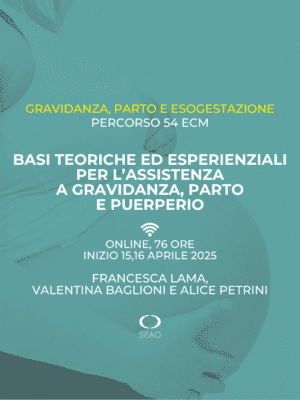 GRAVIDANZA, PARTO E ESOGESTAZIONE
PERCORSO 54 ECM

BASI TEORICHE ED ESPERIENZIALI PER L'ASSISTENZA A GRAVIDANZA, PARTO E PUERPERIO

ONLINE, 76 ORE
INIZIO 15,16 APRILE 2025

FRANCESCA LAMA,
VALENTINA BAGLIONI E ALICE PETRINI

SEAO